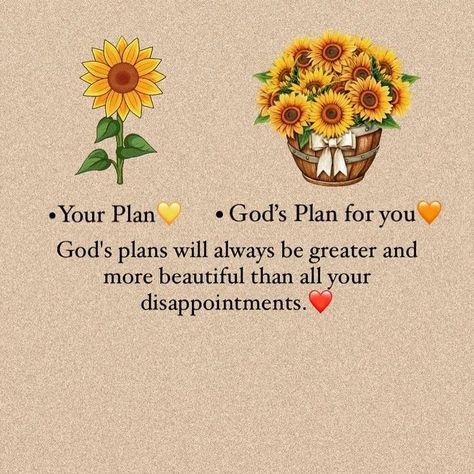 •Your Plan💛 • God’s Plan for you🧡

God's plans will always be greater and more beautiful than all your disappointments.❤️